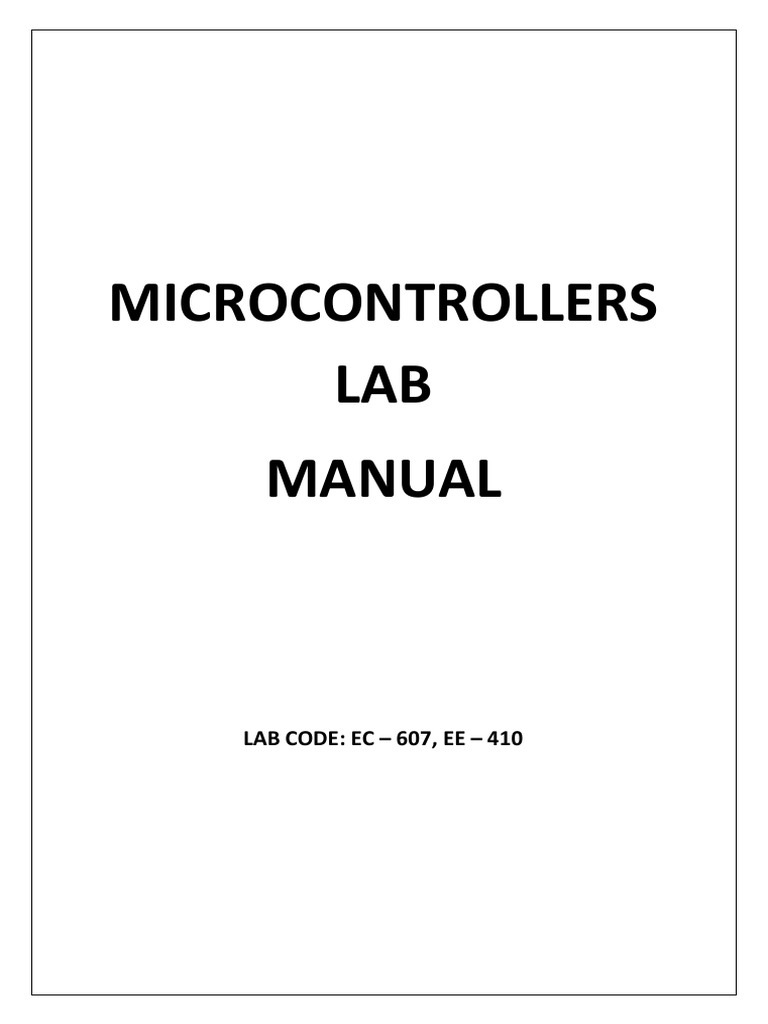 MICROCONTROLLERS
LAB
MANUAL

LAB CODE: EC – 607, EE – 410